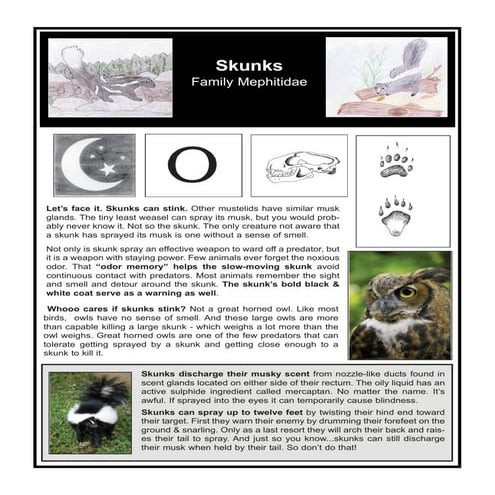 Skunks
Family Mephitidae

O

Let's face it. Skunks can stink. Other mustelids have similar musk glands. The tiny least weasel can spray its musk, but you would probably never know it. Not so the skunk. The only creature not aware that a skunk has sprayed its musk is one without a sense of smell.

Not only is skunk spray an effective weapon to ward off a predator, but it is a weapon with staying power. Few animals ever forget the noxious odor. That "odor memory" helps the slow-moving skunk avoid continuous contact with predators. Most animals remember the sight and smell and detour around the skunk. The skunk's bold black & white coat serve as a warning as well.

Whooo cares if skunks stink? Not a great horned owl. Like most birds, owls have no sense of smell. And these large owls are more than capable killing a large skunk - which weighs a lot more than the owl weighs. Great horned owls are one of the few predators that can tolerate getting sprayed by a skunk and getting close enough to a skunk to kill it.

Skunks discharge their musky scent from nozzle-like ducts found in scent glands located on either side of their rectum. The oily liquid has an active sulphide ingredient called mercaptan. No matter the name. It's awful. If sprayed into the eyes it can temporarily cause blindness.

Skunks can spray up to twelve feet by twisting their hind end toward their target. First they warn their enemy by drumming their forefeet on the ground & snarling. Only as a last resort they will arch their back and raises their tail to spray. And just so you know...skunks can still discharge their musk when held by their tail. So don't do that!